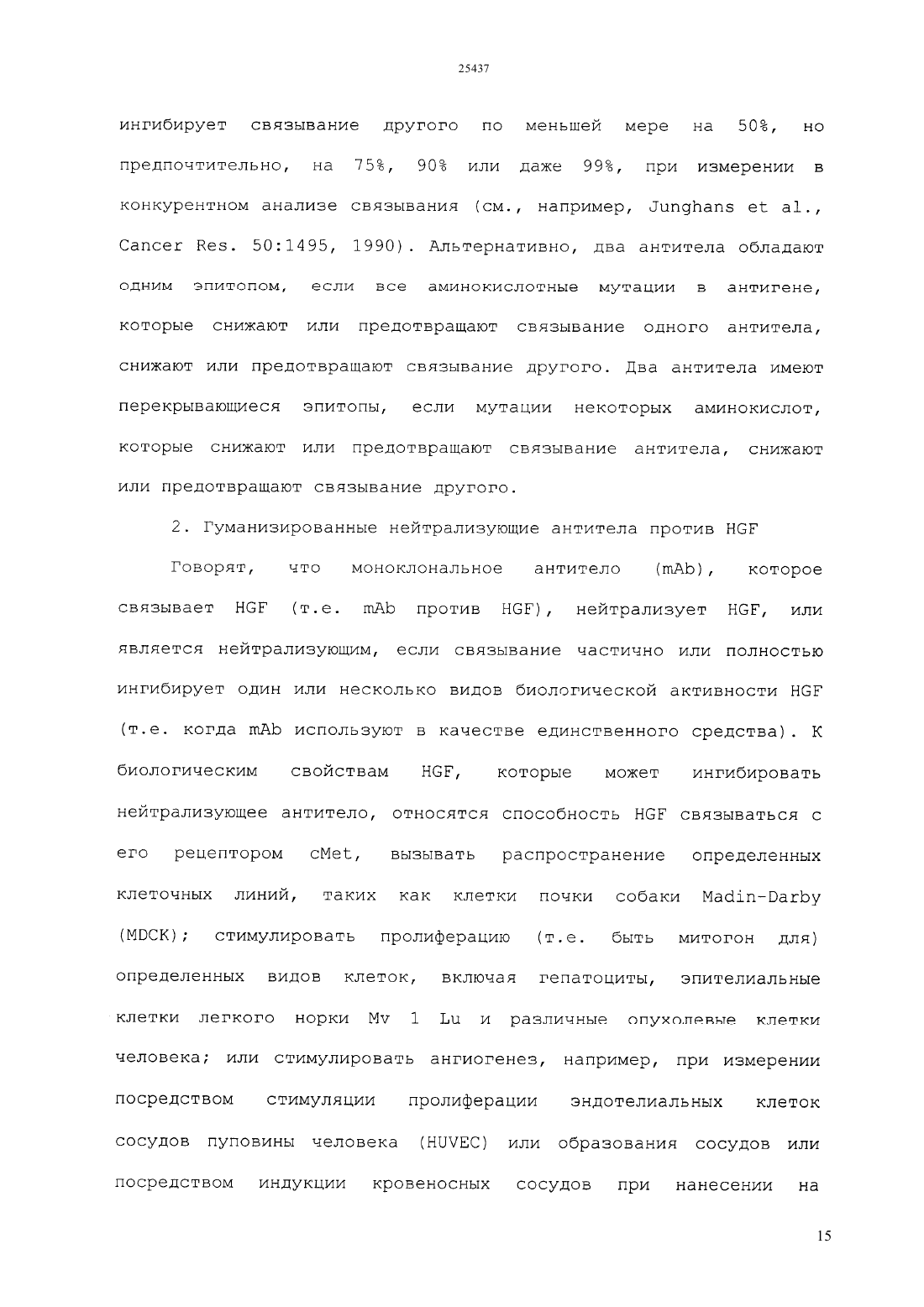 25437

ингибирует связывание другого по меньшей мере на 50%, но предпочтительно, на 75%, 90% или даже 99%, при измерении в конкурентном анализе связывания (см., например, Junghans et al., Cancer Res. 50:1495, 1990). Альтернативно, два антитела обладают одним эпитопом, если все аминокислотные мутации в антигене, которые снижают или предотвращают связывание одного антитела, снижают или предотвращают связывание другого. Два антитела имеют перекрывающиеся эпитопы, если мутации некоторых аминокислот, которые снижают или предотвращают связывание антитела, снижают или предотвращают связывание другого.

2. Гуманизированные нейтрализующие антитела против HGF

Говорят, что моноклональное антитело (mAb), которое связывает HGF (т.е. mAb против HGF), нейтрализует HGF, или является нейтрализующим, если связывание частично или полностью ингибирует один или несколько видов биологической активности HGF (т.е. когда mAb используют в качестве единственного средства). К биологическим свойствам HGF, которые может ингибировать нейтрализующее антитело, относятся способность HGF связываться с его рецептором cMet, вызывать распространение определенных клеточных линий, таких как клетки почки собаки Madin-Darby (MDCK); стимулировать пролиферацию (т.е. быть митогон для) определенных видов клеток, включая гепатоциты, эпителиальные клетки легкого норки Mv 1 Lu и различные опухолевые клетки человека; или стимулировать ангиогенез, например, при измерении посредством стимуляции пролиферации эндотелиальных клеток сосудов пуповины человека (HUVEC) или образования сосудов или посредством индукции кровеносных сосудов при нанесении на

15